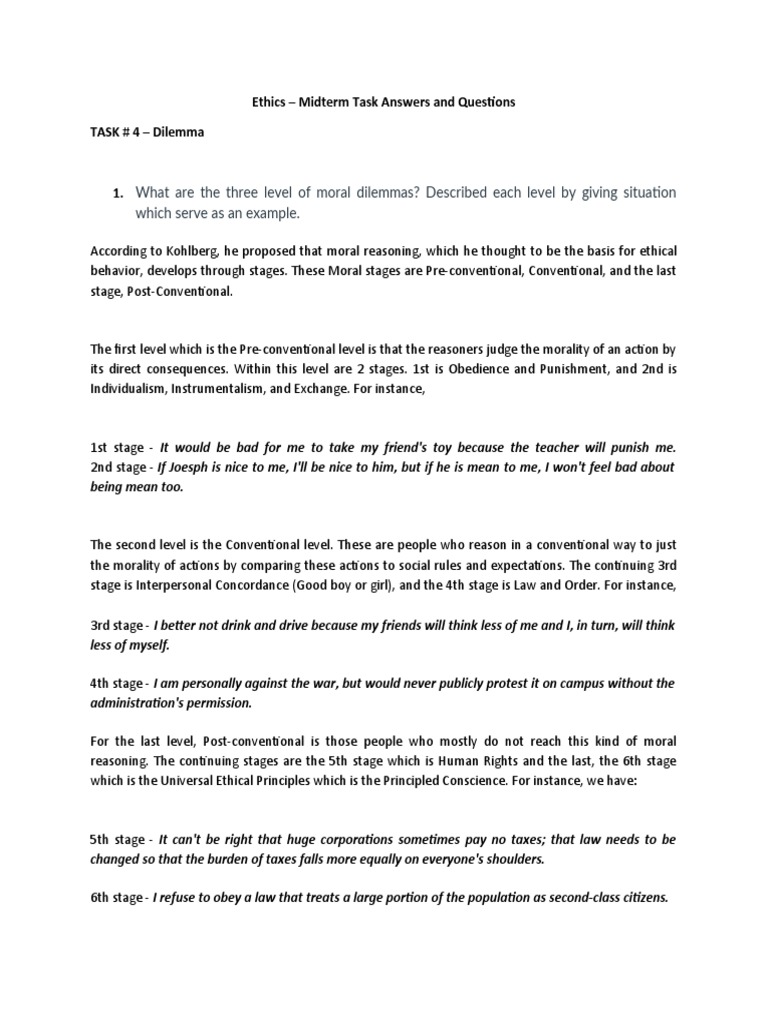 Ethics – Midterm Task Answers and Questions

TASK # 4 – Dilemma

1. What are the three level of moral dilemmas? Described each level by giving situation which serve as an example.

According to Kohlberg, he proposed that moral reasoning, which he thought to be the basis for ethical behavior, develops through stages. These Moral stages are Pre-conventional, Conventional, and the last stage, Post-Conventional.

The first level which is the Pre-conventional level is that the reasoners judge the morality of an action by its direct consequences. Within this level are 2 stages. 1st is Obedience and Punishment, and 2nd is Individualism, Instrumentalism, and Exchange. For instance,

1st stage - It would be bad for me to take my friend's toy because the teacher will punish me.
2nd stage - If Joesph is nice to me, I'll be nice to him, but if he is mean to me, I won't feel bad about being mean too.

The second level is the Conventional level. These are people who reason in a conventional way to just the morality of actions by comparing these actions to social rules and expectations. The continuing 3rd stage is Interpersonal Concordance (Good boy or girl), and the 4th stage is Law and Order. For instance,

3rd stage - I better not drink and drive because my friends will think less of me and I, in turn, will think less of myself.

4th stage - I am personally against the war, but would never publicly protest it on campus without the administration's permission.

For the last level, Post-conventional is those people who mostly do not reach this kind of moral reasoning. The continuing stages are the 5th stage which is Human Rights and the last, the 6th stage which is the Universal Ethical Principles which is the Principled Conscience. For instance, we have:

5th stage - It can't be right that huge corporations sometimes pay no taxes; that law needs to be changed so that the burden of taxes falls more equally on everyone's shoulders.

6th stage - I refuse to obey a law that treats a large portion of the population as second-class citizens.